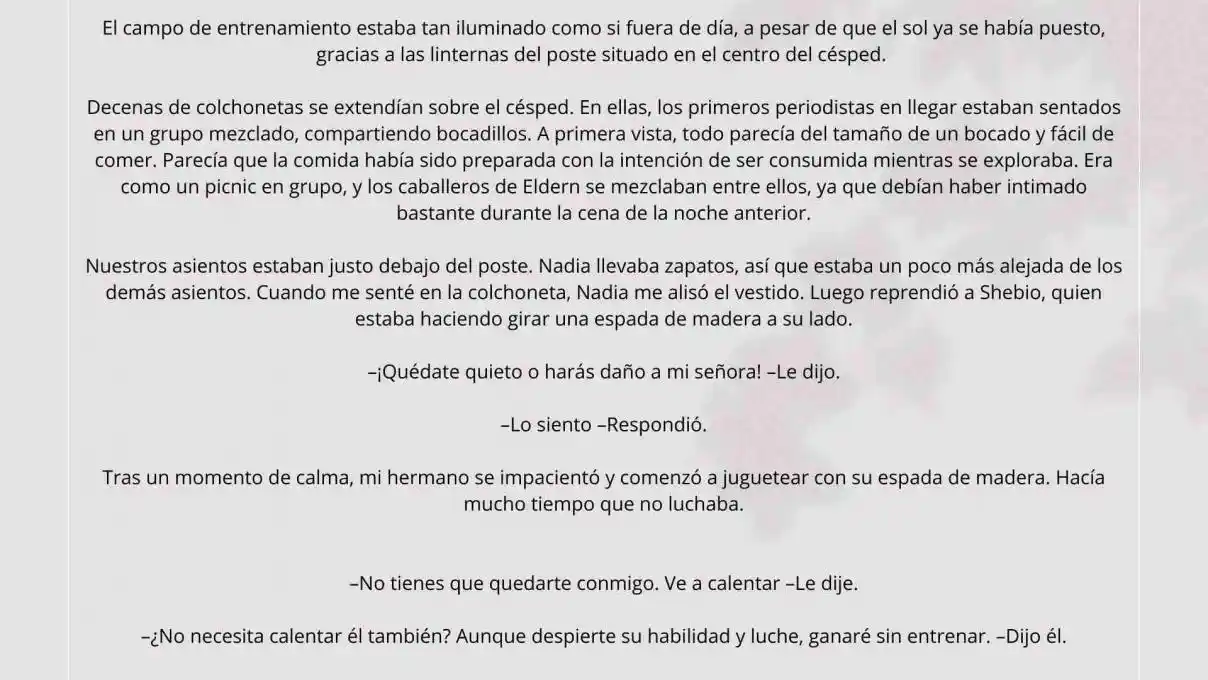 El campo de entrenamiento estaba tan iluminado como si fuera de día, a pesar de que el sol ya se había puesto, gracias a las linternas del poste situado en el centro del césped.

Decenas de colchonetas se extendían sobre el césped. En ellas, los primeros periodistas en llegar estaban sentados en un grupo mezclado, compartiendo bocadillos. A primera vista, todo parecía del tamaño de un bocado y fácil de comer. Parecía que la comida había sido preparada con la intención de ser consumida mientras se exploraba. Era como un picnic en grupo, y los caballeros de Eldern se mezclaban entre ellos, ya que debían haber intimado bastante durante la cena de la noche anterior.

Nuestros asientos estaban justo debajo del poste. Nadia llevaba zapatos, así que estaba un poco más alejada de los demás asientos. Cuando me senté en la colchoneta, Nadia me alisó el vestido. Luego reprendió a Shebio, quien estaba haciendo girar una espada de madera a su lado.

–¡Quédate quieto o harás daño a mi señora! –Le dijo.

–Lo siento –Respondió.

Tras un momento de calma, mi hermano se impacientó y comenzó a juguetear con su espada de madera. Hacía mucho tiempo que no luchaba.

–No tienes que quedarte conmigo. Ve a calentar –Le dije.

–¿No necesita calentar él también? Aunque despierte su habilidad y luche, ganaré sin entrenar. –Dijo él.